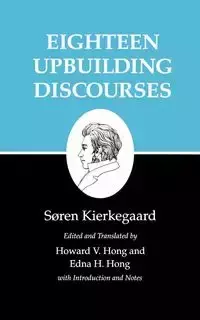 EIGHTEEN UPBUILDING DISCOURSES

Søren Kierkegaard

Edited and Translated by

Howard V. Hong and Edna H. Hong

with Introduction and Notes